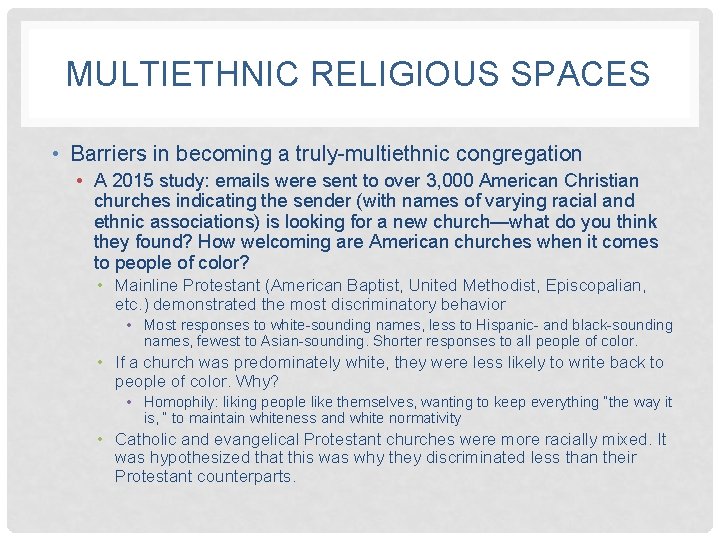 MULTIETHNIC RELIGIOUS SPACES

• Barriers in becoming a truly-multiethnic congregation
  • A 2015 study: emails were sent to over 3,000 American Christian churches indicating the sender (with names of varying racial and ethnic associations) is looking for a new church—what do you think they found? How welcoming are American churches when it comes to people of color?
    • Mainline Protestant (American Baptist, United Methodist, Episcopalian, etc.) demonstrated the most discriminatory behavior
      • Most responses to white-sounding names, less to Hispanic- and black-sounding names, fewest to Asian-sounding. Shorter responses to all people of color.
    • If a church was predominately white, they were less likely to write back to people of color. Why?
      • Homophily: liking people like themselves, wanting to keep everything "the way it is," to maintain whiteness and white normativity
    • Catholic and evangelical Protestant churches were more racially mixed. It was hypothesized that this was why they discriminated less than their Protestant counterparts.